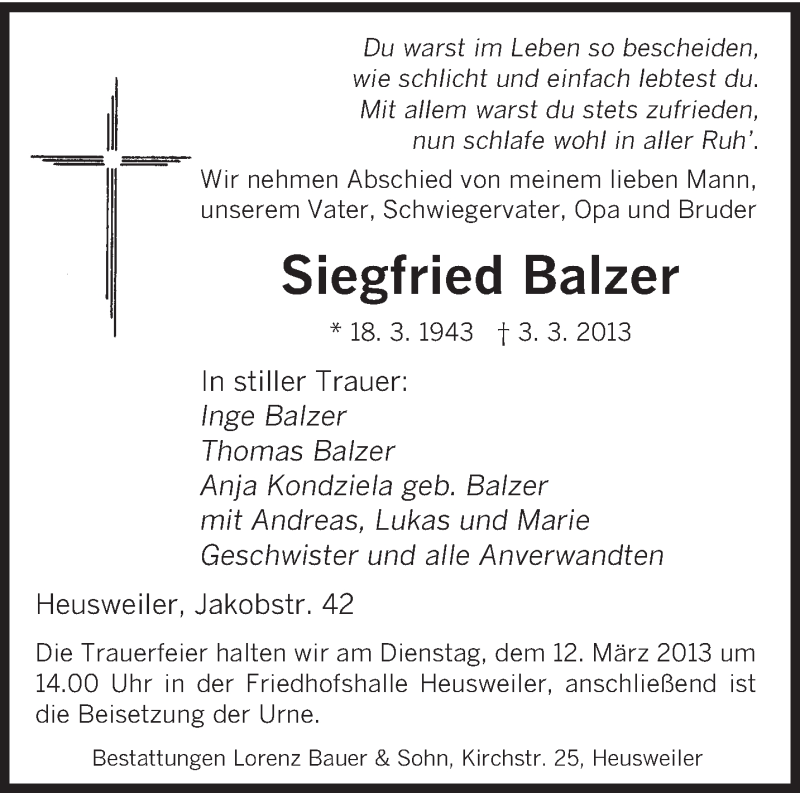 Du warst im Leben so bescheiden,
wie schlicht und einfach lebtest du.
Mit allem warst du stets zufrieden,
nun schlafe wohl in aller Ruh'.

Wir nehmen Abschied von meinem lieben Mann, unserem Vater, Schwiegervater, Opa und Bruder

Siegfried Balzer

* 18. 3. 1943 † 3. 3. 2013

In stiller Trauer:
Inge Balzer
Thomas Balzer
Anja Kondziela geb. Balzer
mit Andreas, Lukas und Marie
Geschwister und alle Anverwandten

Heusweiler, Jakobstr. 42

Die Trauerfeier halten wir am Dienstag, dem 12. März 2013 um 14.00 Uhr in der Friedhofshalle Heusweiler, anschließend ist die Beisetzung der Urne.

Bestattungen Lorenz Bauer & Sohn, Kirchstr. 25, Heusweiler